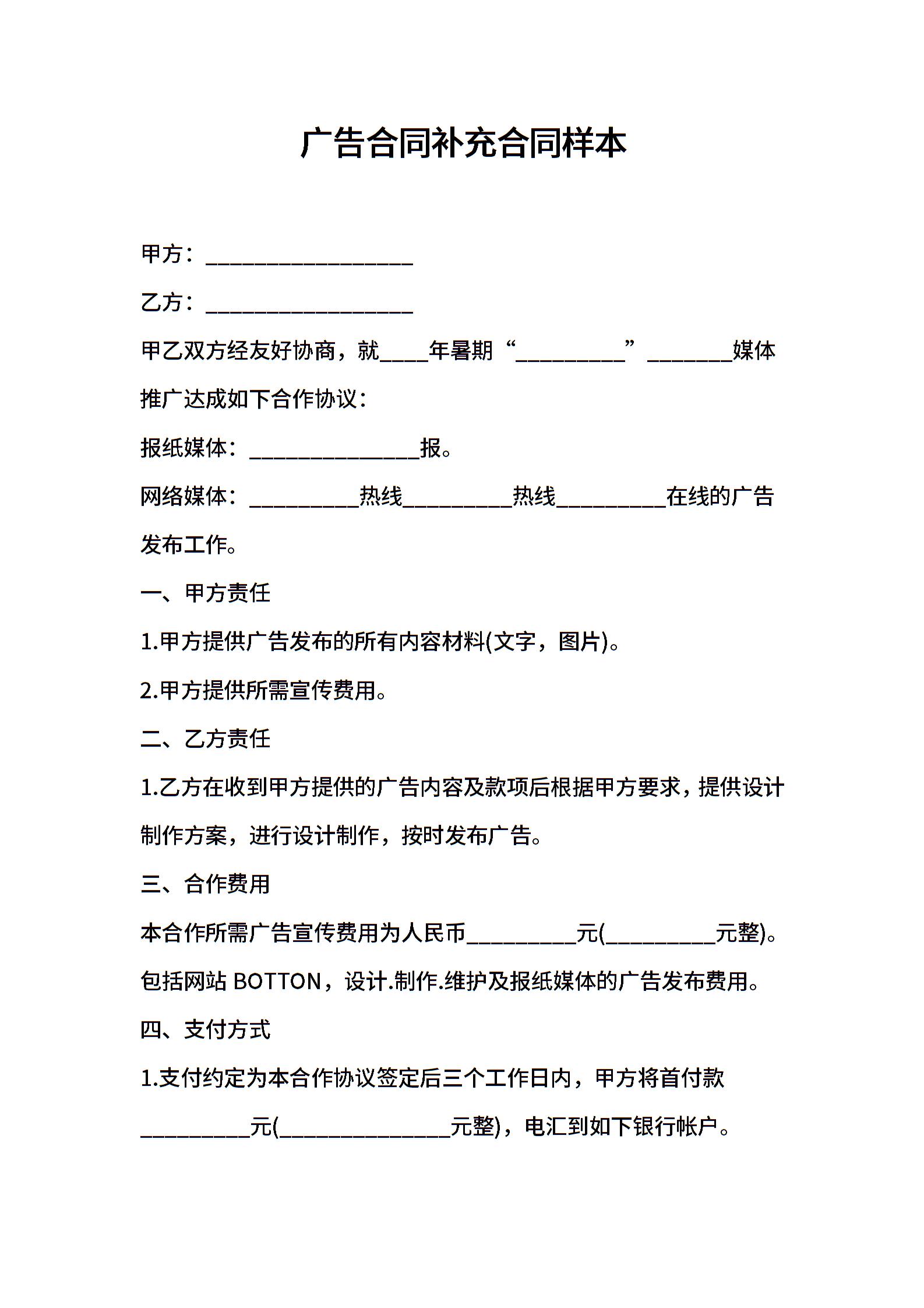 广告合同补充合同样本

甲方：___________________

乙方：___________________

甲乙双方经友好协商，就____年暑期“__________”________媒体推广达成如下合作协议：

报纸媒体：_______________报。

网络媒体：__________热线__________热线__________在线的广告发布工作。

一、甲方责任

1.甲方提供广告发布的所有内容材料(文字，图片)。

2.甲方提供所需宣传费用。

二、乙方责任

1.乙方在收到甲方提供的广告内容及款项后根据甲方要求，提供设计制作方案，进行设计制作，按时发布广告。

三、合作费用

本合作所需广告宣传费用为人民币__________元(__________元整)。包括网站 BOTTON，设计.制作.维护及报纸媒体的广告发布费用。

四、支付方式

1.支付约定为本合作协议签定后三个工作日内，甲方将首付款__________元(_______________元整)，电汇到如下银行帐户。